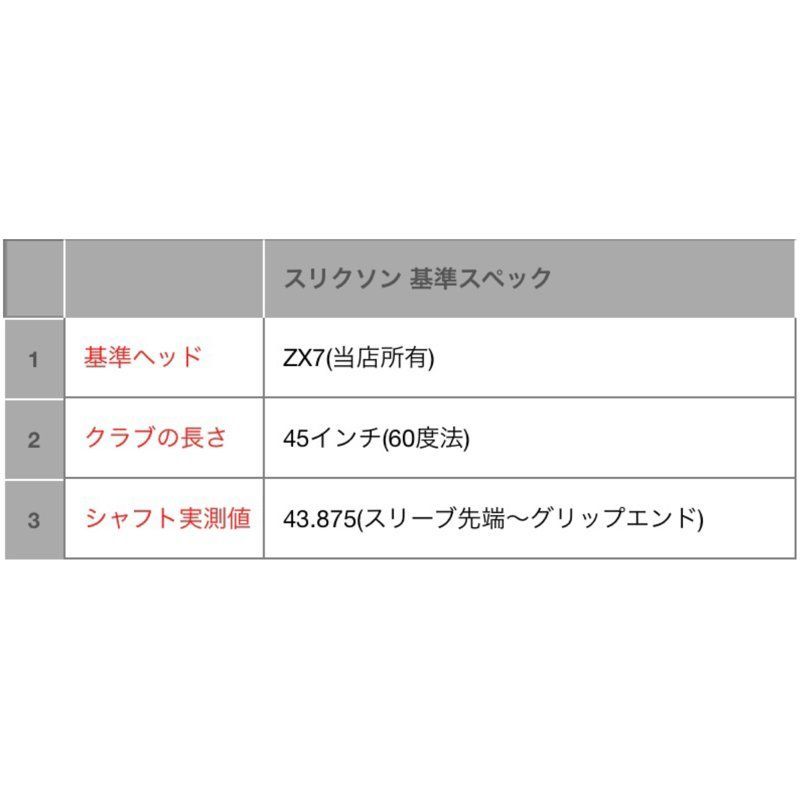 | | | スリクソン 基準スペック |
|---|---|---|
| 1 | 基準ヘッド | ZX7(当店所有) |
| 2 | クラブの長さ | 45インチ(60度法) |
| 3 | シャフト実測値 | 43.875(スリーブ先端～グリップエンド) |